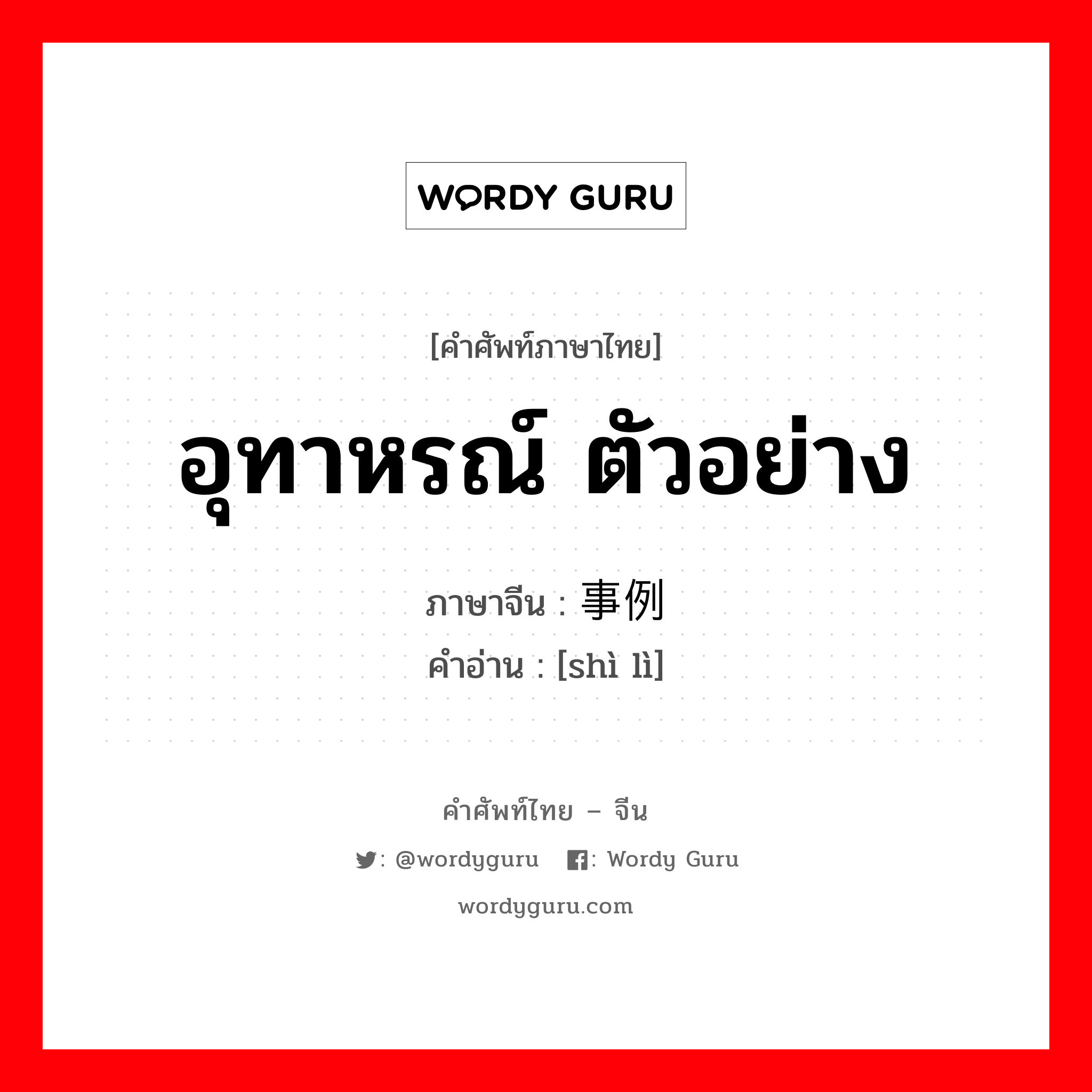 WORDY GURU

[คำศัพท์ภาษาไทย]

อุทาหรณ์ ตัวอย่าง

ภาษาจีน : 事例
คำอ่าน : [shì lì]

คำศัพท์ไทย – จีน

: @wordyguru : Wordy Guru

wordyguru.com